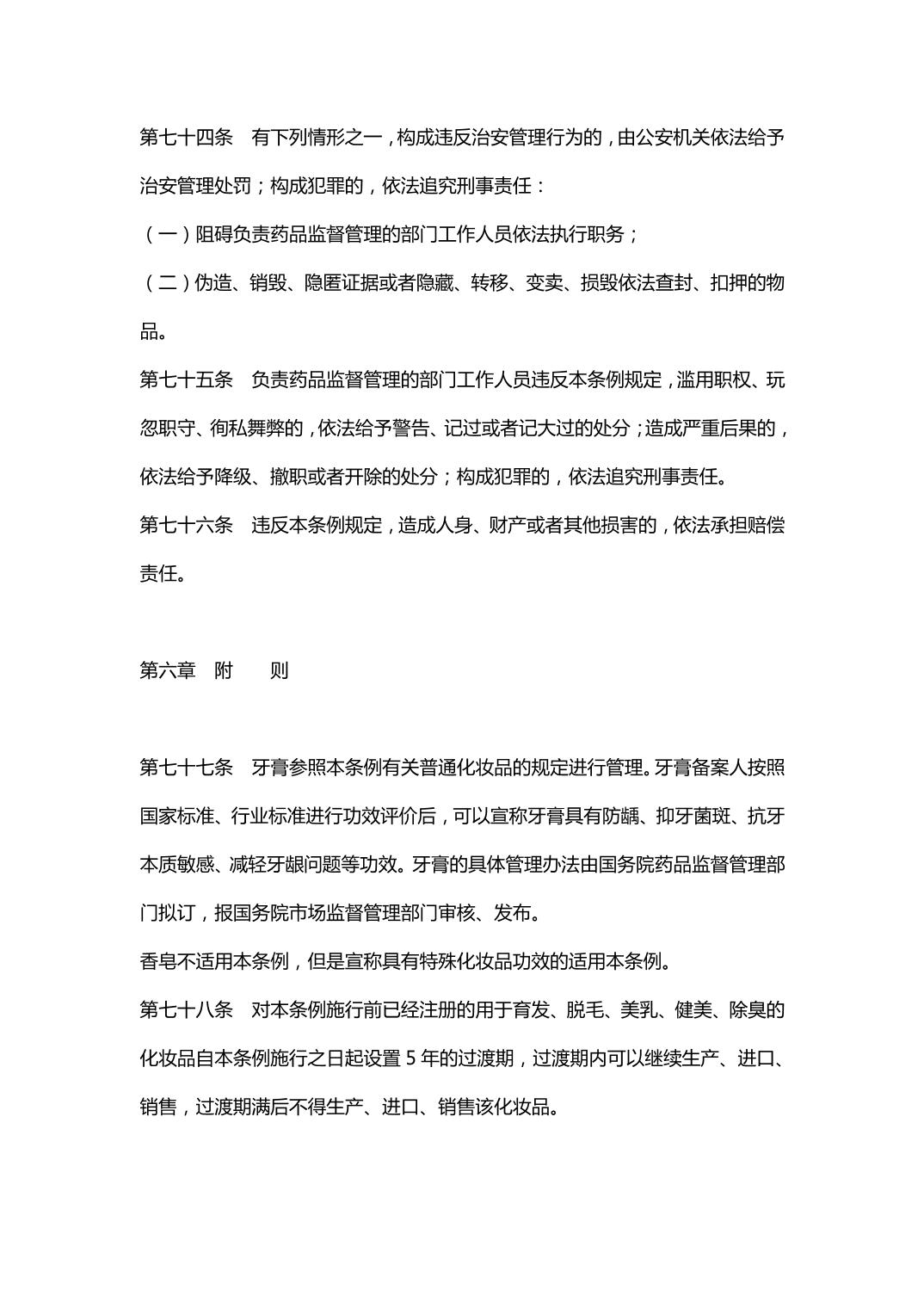 第七十四条　有下列情形之一，构成违反治安管理行为的，由公安机关依法给予治安管理处罚；构成犯罪的，依法追究刑事责任：

（一）阻碍负责药品监督管理的部门工作人员依法执行职务；

（二）伪造、销毁、隐匿证据或者隐藏、转移、变卖、损毁依法查封、扣押的物品。

第七十五条　负责药品监督管理的部门工作人员违反本条例规定，滥用职权、玩忽职守、徇私舞弊的，依法给予警告、记过或者记大过的处分；造成严重后果的，依法给予降级、撤职或者开除的处分；构成犯罪的，依法追究刑事责任。

第七十六条　违反本条例规定，造成人身、财产或者其他损害的，依法承担赔偿责任。

第六章　附　　则

第七十七条　牙膏参照本条例有关普通化妆品的规定进行管理。牙膏备案人按照国家标准、行业标准进行功效评价后，可以宣称牙膏具有防龋、抑牙菌斑、抗牙本质敏感、减轻牙龈问题等功效。牙膏的具体管理办法由国务院药品监督管理部门拟订，报国务院市场监督管理部门审核、发布。

香皂不适用本条例，但是宣称具有特殊化妆品功效的适用本条例。

第七十八条　对本条例施行前已经注册的用于育发、脱毛、美乳、健美、除臭的化妆品自本条例施行之日起设置 5 年的过渡期，过渡期内可以继续生产、进口、销售，过渡期满后不得生产、进口、销售该化妆品。